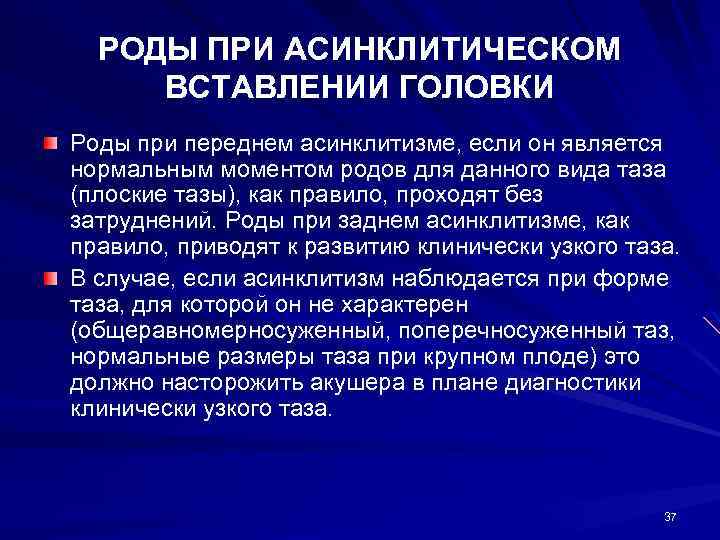 РОДЫ ПРИ АСИНКЛИТИЧЕСКОМ ВСТАВЛЕНИИ ГОЛОВКИ

Роды при переднем асинклитизме, если он является нормальным моментом родов для данного вида таза (плоские тазы), как правило, проходят без затруднений. Роды при заднем асинклитизме, как правило, приводят к развитию клинически узкого таза.

В случае, если асинклитизм наблюдается при форме таза, для которой он не характерен (общеравномерносуженный, поперечносуженный таз, нормальные размеры таза при крупном плоде) это должно насторожить акушера в плане диагностики клинически узкого таза.

37